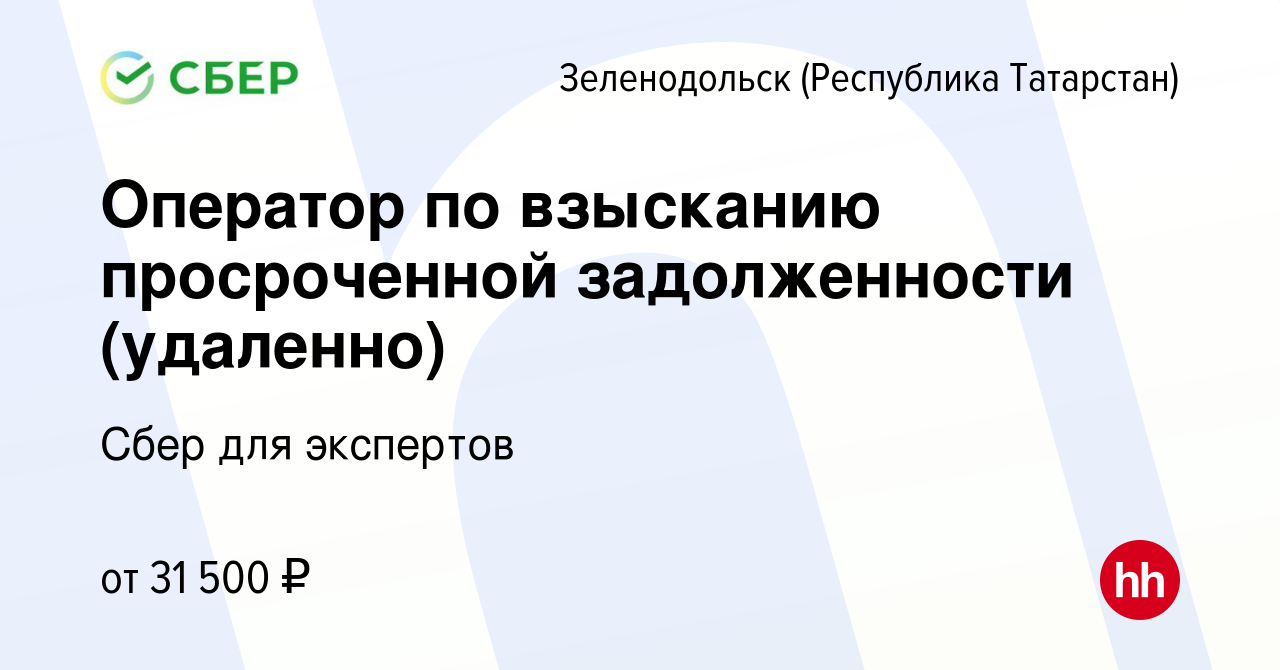 СБЕР

Зеленодольск (Республика Татарстан)

Оператор по взысканию просроченной задолженности (удаленно)

Сбер для экспертов

от 31 500 ₽

hh